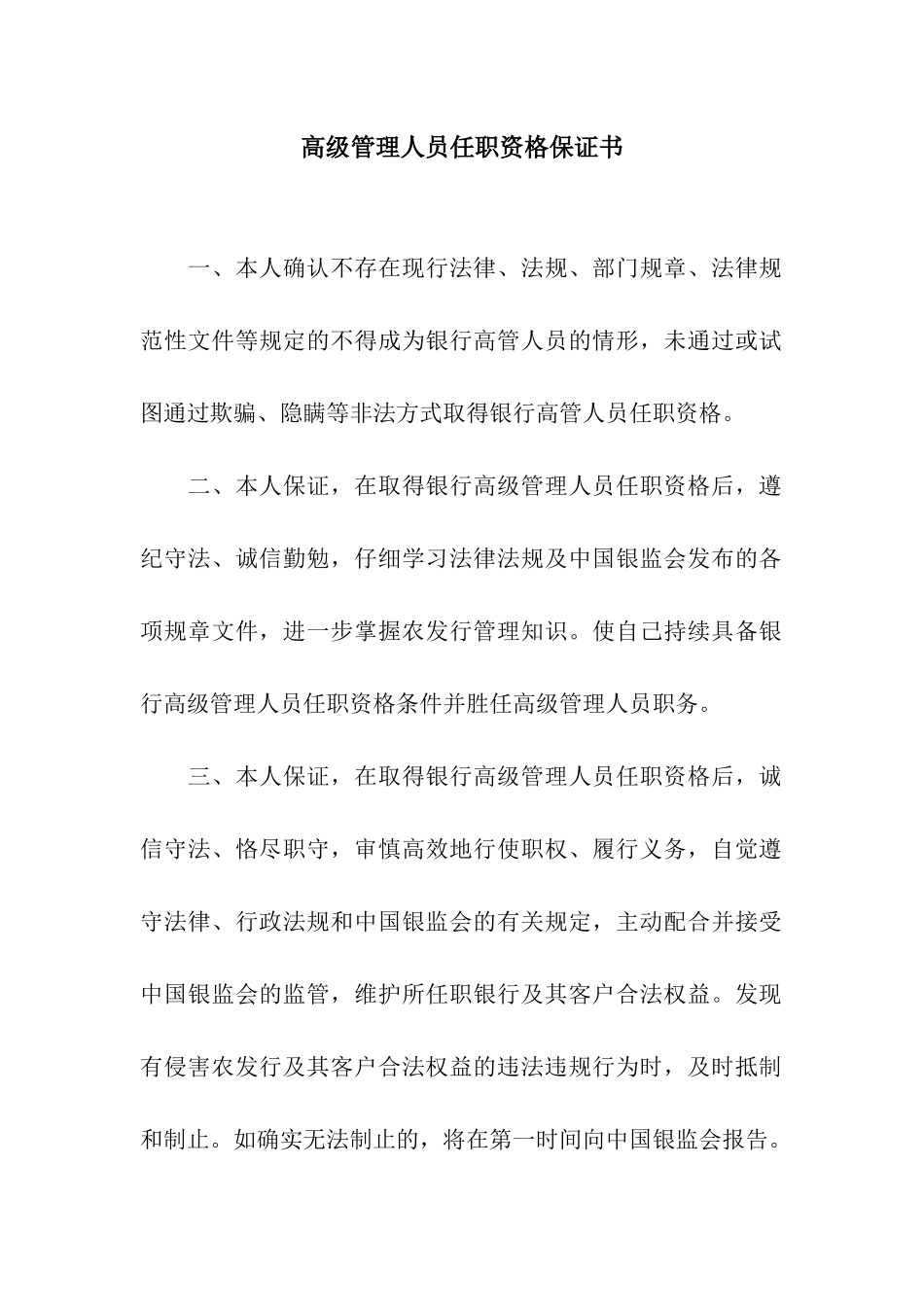 高级管理人员任职资格保证书

一、本人确认不存在现行法律、法规、部门规章、法律规范性文件等规定的不得成为银行高管人员的情形，未通过或试图通过欺骗、隐瞒等非法方式取得银行高管人员任职资格。

二、本人保证，在取得银行高级管理人员任职资格后，遵纪守法、诚信勤勉，仔细学习法律法规及中国银监会发布的各项规章文件，进一步掌握农发行管理知识。使自己持续具备银行高级管理人员任职资格条件并胜任高级管理人员职务。

三、本人保证，在取得银行高级管理人员任职资格后，诚信守法、恪尽职守，审慎高效地行使职权、履行义务，自觉遵守法律、行政法规和中国银监会的有关规定，主动配合并接受中国银监会的监管，维护所任职银行及其客户合法权益。发现有侵害农发行及其客户合法权益的违法违规行为时，及时抵制和制止。如确实无法制止的，将在第一时间向中国银监会报告。